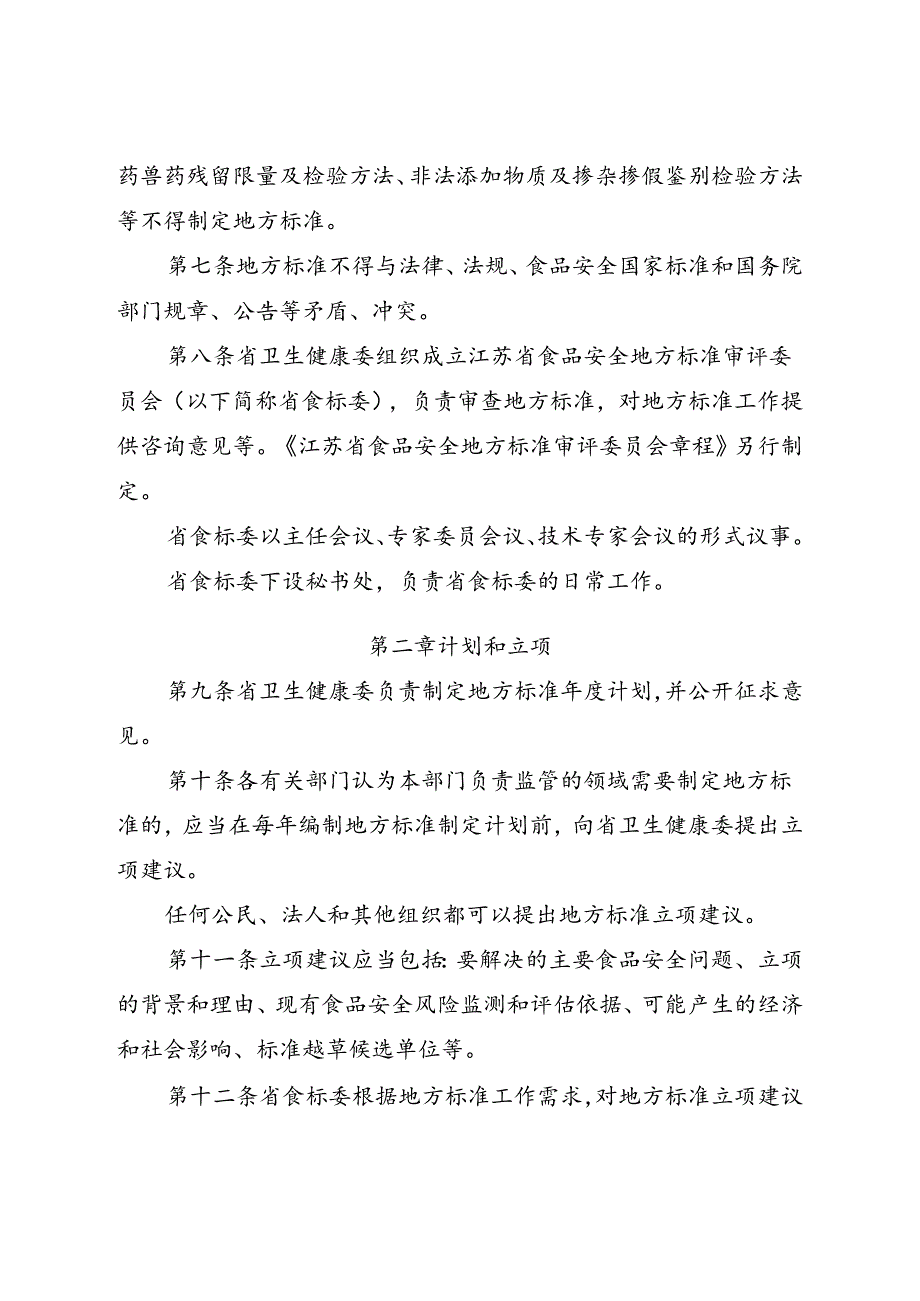 药兽药残留限量及检验方法、非法添加物质及掺杂掺假鉴别检验方法等不得制定地方标准。

第七条地方标准不得与法律、法规、食品安全国家标准和国务院部门规章、公告等矛盾、冲突。

第八条省卫生健康委组织成立江苏省食品安全地方标准审评委员会（以下简称省食标委），负责审查地方标准，对地方标准工作提供咨询意见等。《江苏省食品安全地方标准审评委员会章程》另行制定。

省食标委以主任会议、专家委员会议、技术专家会议的形式议事。

省食标委下设秘书处，负责省食标委的日常工作。

第二章计划和立项

第九条省卫生健康委负责制定地方标准年度计划，并公开征求意见。

第十条各有关部门认为本部门负责监管的领域需要制定地方标准的，应当在每年编制地方标准制定计划前，向省卫生健康委提出立项建议。

任何公民、法人和其他组织都可以提出地方标准立项建议。

第十一条立项建议应当包括：要解决的主要食品安全问题、立项的背景和理由、现有食品安全风险监测和评估依据、可能产生的经济和社会影响、标准越草候选单位等。

第十二条省食标委根据地方标准工作需求，对地方标准立项建议